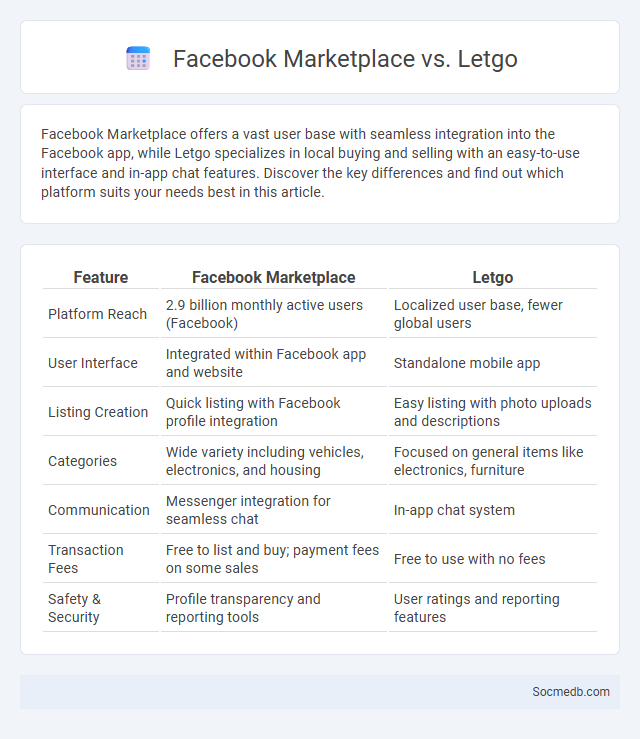 Facebook Marketplace vs. Letgo

Facebook Marketplace offers a vast user base with seamless integration into the Facebook app, while Letgo specializes in local buying and selling with an easy-to-use interface and in-app chat features. Discover the key differences and find out which platform suits your needs best in this article.

| Feature | Facebook Marketplace | Letgo |
|---|---|---|
| Platform Reach | 2.9 billion monthly active users (Facebook) | Localized user base, fewer global users |
| User Interface | Integrated within Facebook app and website | Standalone mobile app |
| Listing Creation | Quick listing with Facebook profile integration | Easy listing with photo uploads and descriptions |
| Categories | Wide variety including vehicles, electronics, and housing | Focused on general items like electronics, furniture |
| Communication | Messenger integration for seamless chat | In-app chat system |
| Transaction Fees | Free to list and buy; payment fees on some sales | Free to use with no fees |
| Safety & Security | Profile transparency and reporting tools | User ratings and reporting features |

Socmedb.com